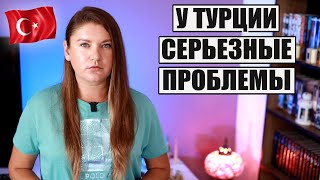 У ТУРЦИИ
СЕРЬЕЗНЫЕ
ПРОБЛЕМЫ

POLO